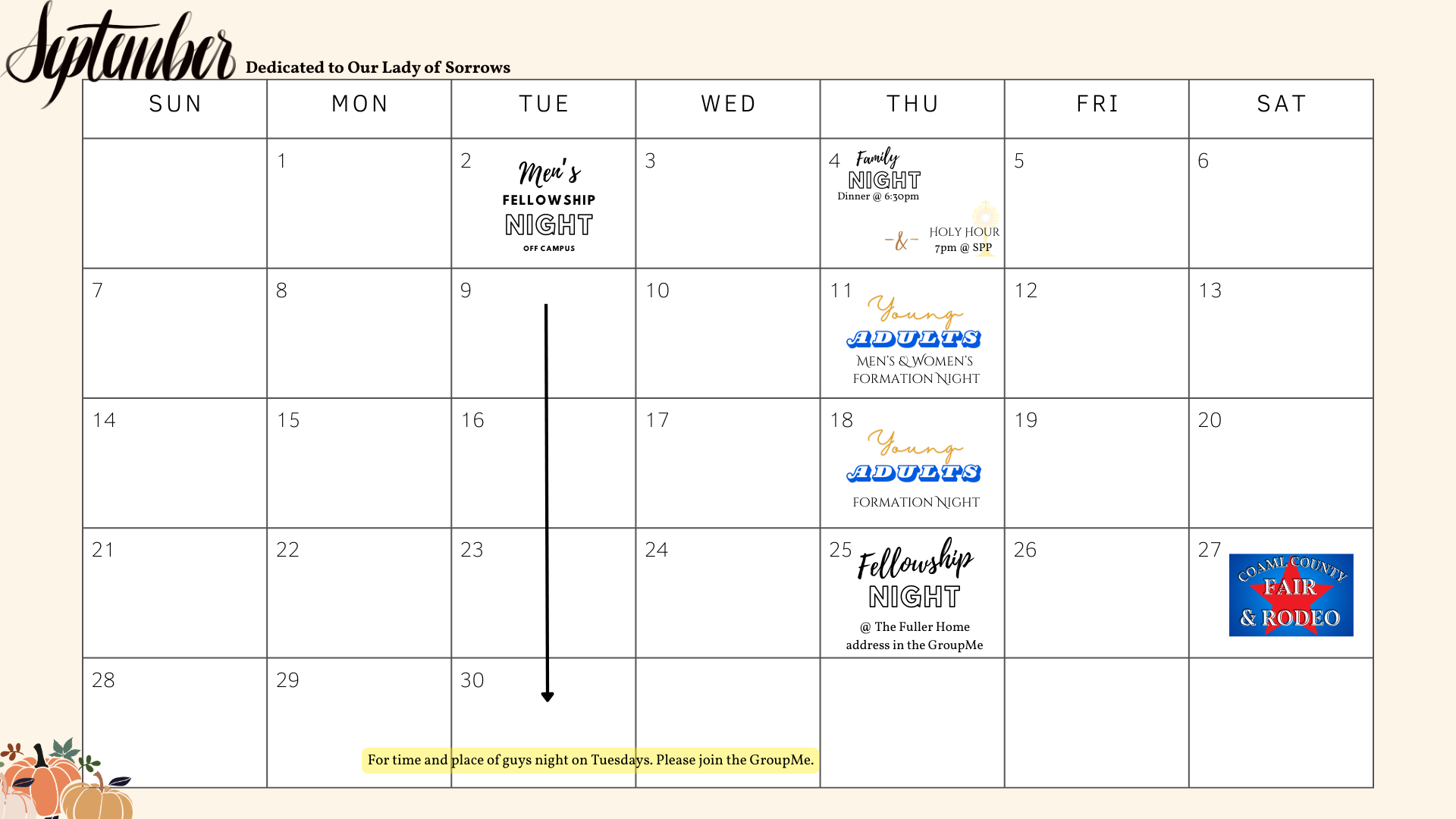 September Dedicated to Our Lady of Sorrows

| SUN | MON | TUE | WED | THU | FRI | SAT |
|---|---|---|---|---|---|---|
| | 1 | 2 Men's FELLOWSHIP NIGHT OFF CAMPUS | 3 | 4 Family NIGHT Dinner @ 6:30pm -&- HOLY HOUR 7pm @ SPP | 5 | 6 |
| 7 | 8 | 9 | 10 | 11 Young ADULTS MEN'S & WOMEN'S FORMATION NIGHT | 12 | 13 |
| 14 | 15 | 16 | 17 | 18 Young ADULTS FORMATION NIGHT | 19 | 20 |
| 21 | 22 | 23 | 24 | 25 Fellowship NIGHT @ The Fuller Home address in the GroupMe | 26 | 27 COAML COUNTY FAIR & RODEO |
| 28 | 29 | 30 | | | | |

For time and place of guys night on Tuesdays. Please join the GroupMe.